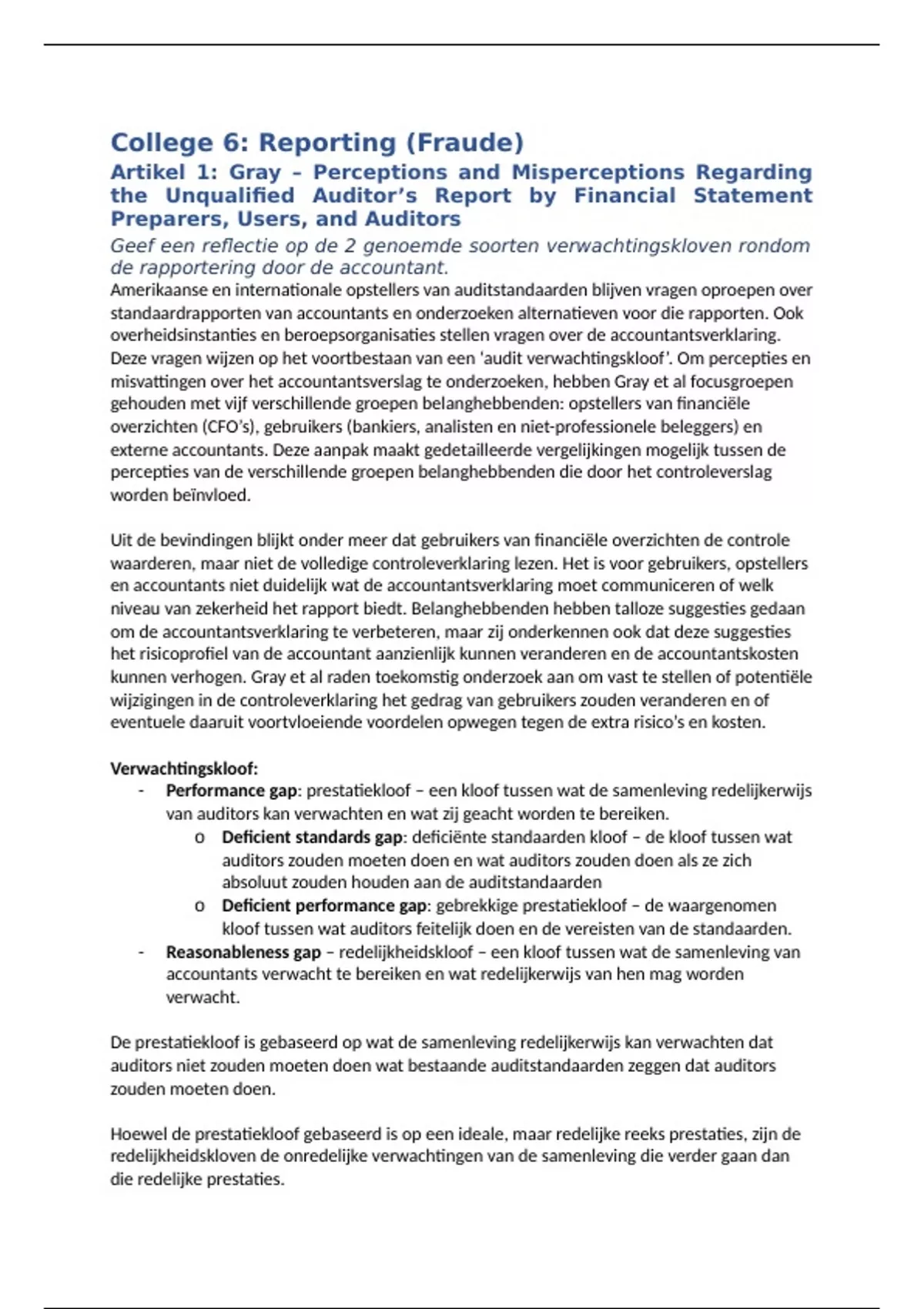 College 6: Reporting (Fraude)

Artikel 1: Gray – Perceptions and Misperceptions Regarding the Unqualified Auditor's Report by Financial Statement Preparers, Users, and Auditors

Geef een reflectie op de 2 genoemde soorten verwachtingskloven rondom de rapportering door de accountant.

Amerikaanse en internationale opstellers van auditstandaarden blijven vragen oproepen over standaardrapporten van accountants en onderzoeken alternatieven voor die rapporten. Ook overheidsinstanties en beroepsorganisaties stellen vragen over de accountantsverklaring. Deze vragen wijzen op het voortbestaan van een 'audit verwachtingskloof'. Om percepties en misvattingen over het accountantsverslag te onderzoeken, hebben Gray et al focusgroepen gehouden met vijf verschillende groepen belanghebbenden: opstellers van financiële overzichten (CFO's), gebruikers (bankiers, analisten en niet-professionele beleggers) en externe accountants. Deze aanpak maakt gedetailleerde vergelijkingen mogelijk tussen de percepties van de verschillende groepen belanghebbenden die door het controleverslag worden beïnvloed.

Uit de bevindingen blijkt onder meer dat gebruikers van financiële overzichten de controle waarderen, maar niet de volledige controleverklaring lezen. Het is voor gebruikers, opstellers en accountants niet duidelijk wat de accountantsverklaring moet communiceren of welk niveau van zekerheid het rapport biedt. Belanghebbenden hebben talloze suggesties gedaan om de accountantsverklaring te verbeteren, maar zij onderkennen ook dat deze suggesties het risicoprofiel van de accountant aanzienlijk kunnen veranderen en de accountantskosten kunnen verhogen. Gray et al raden toekomstig onderzoek aan om vast te stellen of potentiële wijzigingen in de controleverklaring het gedrag van gebruikers zouden veranderen en of eventuele daaruit voortvloeiende voordelen opwegen tegen de extra risico's en kosten.

Verwachtingskloof:
- Performance gap: prestatiekloof – een kloof tussen wat de samenleving redelijkerwijs van auditors kan verwachten en wat zij geacht worden te bereiken.
  o Deficient standards gap: deficiënte standaarden kloof – de kloof tussen wat auditors zouden moeten doen en wat auditors zouden doen als ze zich absoluut zouden houden aan de auditstandaarden
  o Deficient performance gap: gebrekkige prestatiekloof – de waargenomen kloof tussen wat auditors feitelijk doen en de vereisten van de standaarden.
- Reasonableness gap – redelijkheidskloof – een kloof tussen wat de samenleving van accountants verwacht te bereiken en wat redelijkerwijs van hen mag worden verwacht.

De prestatiekloof is gebaseerd op wat de samenleving redelijkerwijs kan verwachten dat auditors niet zouden moeten doen wat bestaande auditstandaarden zeggen dat auditors zouden moeten doen.

Hoewel de prestatiekloof gebaseerd is op een ideale, maar redelijke reeks prestaties, zijn de redelijkheidskloven de onredelijke verwachtingen van de samenleving die verder gaan dan die redelijke prestaties.